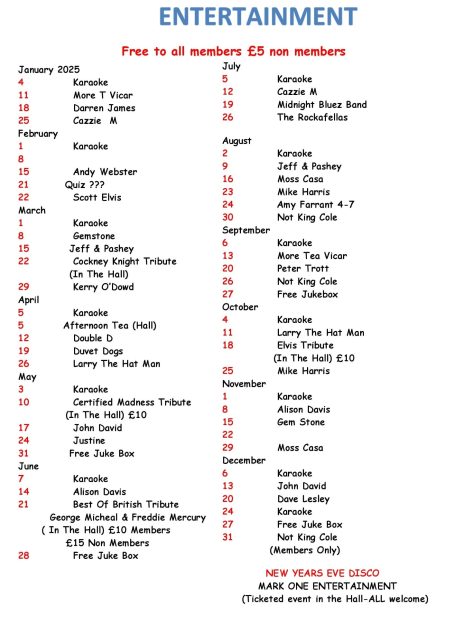 ENTERTAINMENT

Free to all members £5 non members

January 2025
4 Karaoke
11 More T Vicar
18 Darren James
25 Cazzie M
February
1 Karaoke
8
15 Andy Webster
21 Quiz ???
22 Scott Elvis
March
1 Karaoke
8 Gemstone
15 Jeff & Pashey
22 Cockney Knight Tribute (In The Hall)
29 Kerry O'Dowd
April
5 Karaoke
5 Afternoon Tea (Hall)
12 Double D
19 Duvet Dogs
26 Larry The Hat Man
May
3 Karaoke
10 Certified Madness Tribute (In The Hall) £10
17 John David
24 Justine
31 Free Juke Box
June
7 Karaoke
14 Alison Davis
21 Best Of British Tribute George Micheal & Freddie Mercury ( In The Hall) £10 Members £15 Non Members
28 Free Juke Box

July
5 Karaoke
12 Cazzie M
19 Midnight Bluez Band
26 The Rockafellas

August
2 Karaoke
9 Jeff & Pashey
16 Moss Casa
23 Mike Harris
24 Amy Farrant 4-7
30 Not King Cole
September
6 Karaoke
13 More Tea Vicar
20 Peter Trott
26 Not King Cole
27 Free Jukebox
October
4 Karaoke
11 Larry The Hat Man
18 Elvis Tribute (In The Hall) £10
25 Mike Harris
November
1 Karaoke
8 Alison Davis
15 Gem Stone
22
29 Moss Casa
December
6 Karaoke
13 John David
20 Dave Lesley
24 Karaoke
27 Free Juke Box
31 Not King Cole (Members Only)

NEW YEARS EVE DISCO
MARK ONE ENTERTAINMENT
(Ticketed event in the Hall-ALL welcome)